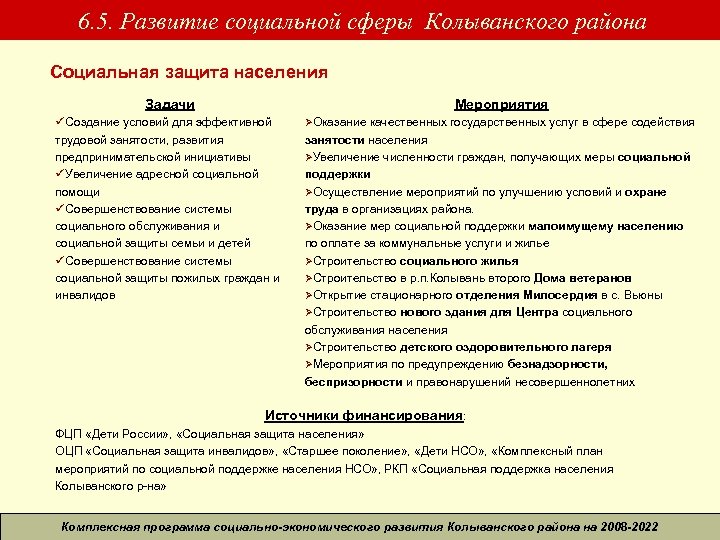 6.5. Развитие социальной сферы Колыванского района

Социальная защита населения

Задачи

✓Создание условий для эффективной трудовой занятости, развития предпринимательской инициативы
✓Увеличение адресной социальной помощи
✓Совершенствование системы социального обслуживания и социальной защиты семьи и детей
✓Совершенствование системы социальной защиты пожилых граждан и инвалидов

Мероприятия

➢Оказание качественных государственных услуг в сфере содействия занятости населения
➢Увеличение численности граждан, получающих меры социальной поддержки
➢Осуществление мероприятий по улучшению условий и охране труда в организациях района.
➢Оказание мер социальной поддержки малоимущему населению по оплате за коммунальные услуги и жилье
➢Строительство социального жилья
➢Строительство в р.п.Колывань второго Дома ветеранов
➢Открытие стационарного отделения Милосердия в с. Вьюны
➢Строительство нового здания для Центра социального обслуживания населения
➢Строительство детского оздоровительного лагеря
➢Мероприятия по предупреждению безнадзорности, беспризорности и правонарушений несовершеннолетних

Источники финансирования:

ФЦП «Дети России», «Социальная защита населения»
ОЦП «Социальная защита инвалидов», «Старшее поколение», «Дети НСО», «Комплексный план мероприятий по социальной поддержке населения НСО», РКП «Социальная поддержка населения Колыванского р-на»

Комплексная программа социально-экономического развития Колыванского района на 2008-2022